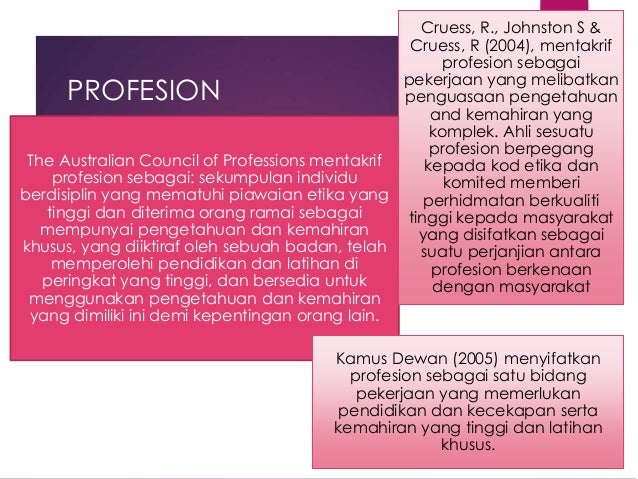 PROFESION

The Australian Council of Professions mentakrif profesion sebagai: sekumpulan individu berdisiplin yang mematuhi piawaian etika yang tinggi dan diterima orang ramai sebagai mempunyai pengetahuan dan kemahiran khusus, yang diiktiraf oleh sebuah badan, telah memperolehi pendidikan dan latihan di peringkat yang tinggi, dan bersedia untuk menggunakan pengetahuan dan kemahiran yang dimiliki ini demi kepentingan orang lain.

Cruess, R., Johnston S & Cruess, R (2004), mentakrif profesion sebagai pekerjaan yang melibatkan penguasaan pengetahuan and kemahiran yang komplek. Ahli sesuatu profesion berpegang kepada kod etika dan komited memberi perhidmatan berkualiti tinggi kepada masyarakat yang disifatkan sebagai suatu perjanjian antara profesion berkenaan dengan masyarakat

Kamus Dewan (2005) menyifatkan profesion sebagai satu bidang pekerjaan yang memerlukan pendidikan dan kecekapan serta kemahiran yang tinggi dan latihan khusus.